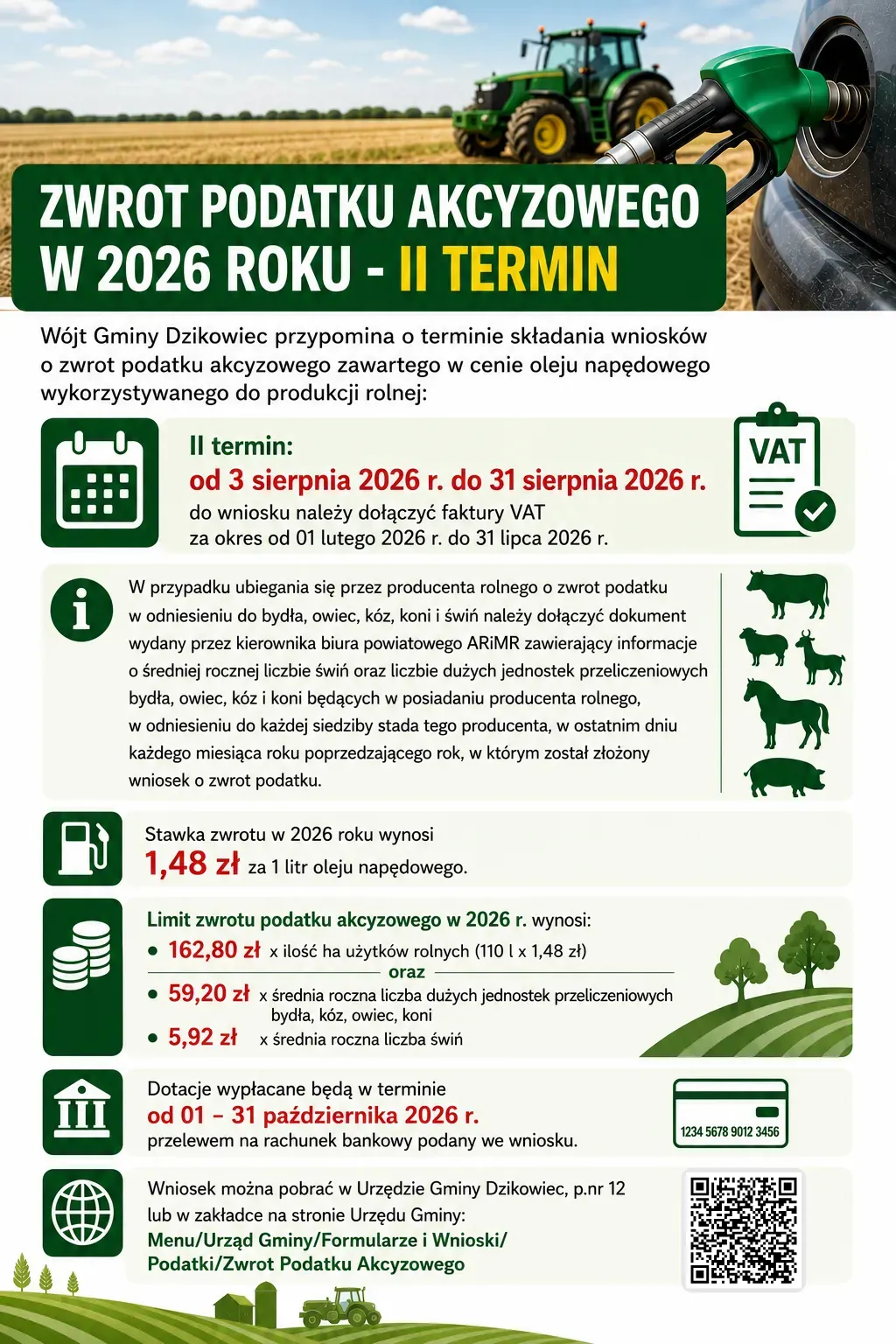 ZWROT PODATKU AKCYZOWEGO W 2026 ROKU - II TERMIN

Wójt Gminy Dzikowiec przypomina o terminie składania wniosków o zwrot podatku akcyzowego zawartego w cenie oleju napędowego wykorzystywanego do produkcji rolnej:

II termin:
od 3 sierpnia 2026 r. do 31 sierpnia 2026 r.
do wniosku należy dołączyć faktury VAT
za okres od 01 lutego 2026 r. do 31 lipca 2026 r.

VAT

W przypadku ubiegania się przez producenta rolnego o zwrot podatku w odniesieniu do bydła, owiec, kóz, koni i świń należy dołączyć dokument wydany przez kierownika biura powiatowego ARiMR zawierający informacje o średniej rocznej liczbie świń oraz liczbie dużych jednostek przeliczeniowych bydła, owiec, kóz i koni będących w posiadaniu producenta rolnego, w odniesieniu do każdej siedziby stada tego producenta, w ostatnim dniu każdego miesiąca roku poprzedzającego rok, w którym został złożony wniosek o zwrot podatku.

Stawka zwrotu w 2026 roku wynosi
1,48 zł za 1 litr oleju napędowego.

Limit zwrotu podatku akcyzowego w 2026 r. wynosi:
• 162,80 zł x ilość ha użytków rolnych (110 l x 1,48 zł)
oraz
• 59,20 zł x średnia roczna liczba dużych jednostek przeliczeniowych bydła, kóz, owiec, koni
• 5,92 zł x średnia roczna liczba świń

Dotacje wypłacane będą w terminie
od 01 – 31 października 2026 r.
przelewem na rachunek bankowy podany we wniosku.

1234 5678 9012 3456

Wniosek można pobrać w Urzędzie Gminy Dzikowiec, p.nr 12 lub w zakładce na stronie Urzędu Gminy:
Menu/Urząd Gminy/Formularze i Wnioski/
Podatki/Zwrot Podatku Akcyzowego